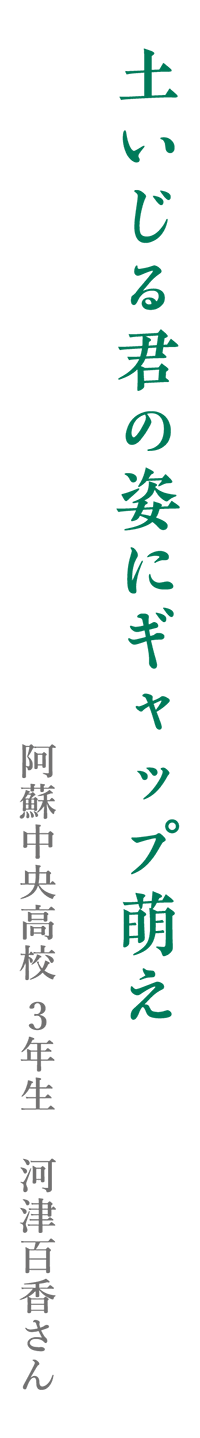 土いじる君の姿にギャップ萌え

阿蘇中央高校 3年生 河津百香さん